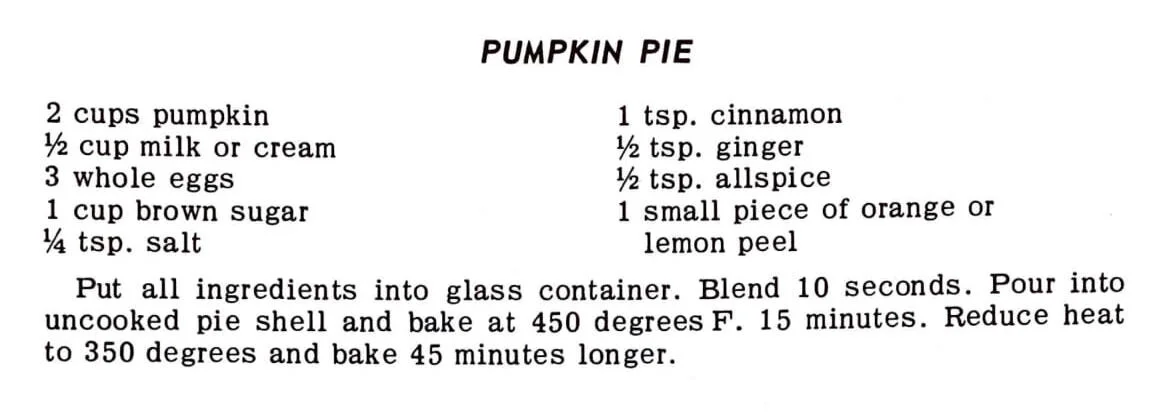 PUMPKIN PIE

2 cups pumpkin
½ cup milk or cream
3 whole eggs
1 cup brown sugar
¼ tsp. salt

1 tsp. cinnamon
½ tsp. ginger
½ tsp. allspice
1 small piece of orange or lemon peel

Put all ingredients into glass container. Blend 10 seconds. Pour into uncooked pie shell and bake at 450 degrees F. 15 minutes. Reduce heat to 350 degrees and bake 45 minutes longer.